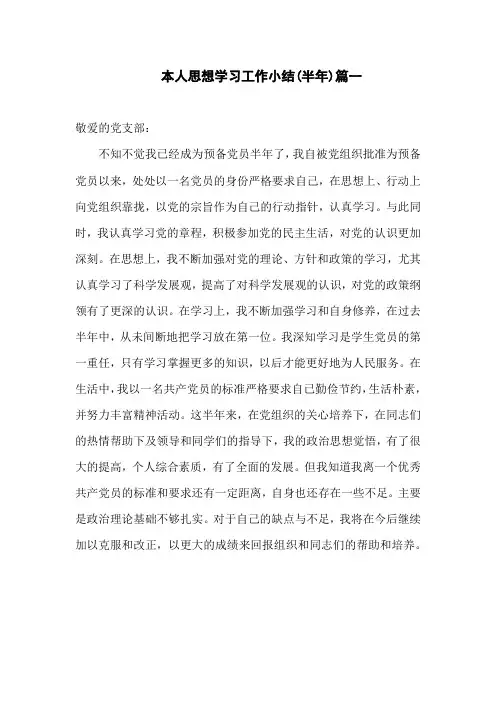 本人思想学习工作小结(半年)篇一

敬爱的党支部:

不知不觉我已经成为预备党员半年了，我自被党组织批准为预备党员以来，处处以一名党员的身份严格要求自己，在思想上、行动上向党组织靠拢，以党的宗旨作为自己的行动指针，认真学习。与此同时，我认真学习党的章程，积极参加党的民主生活，对党的认识更加深刻。在思想上，我不断加强对党的理论、方针和政策的学习，尤其认真学习了科学发展观，提高了对科学发展观的认识，对党的政策纲领有了更深的认识。在学习上，我不断加强学习和自身修养，在过去半年中，从未间断地把学习放在第一位。我深知学习是学生党员的第一重任，只有学习掌握更多的知识，以后才能更好地为人民服务。在生活中，我以一名共产党员的标准严格要求自己勤俭节约，生活朴素，并努力丰富精神活动。这半年来，在党组织的关心培养下，在同志们的热情帮助下及领导和同学们的指导下，我的政治思想觉悟，有了很大的提高，个人综合素质，有了全面的发展。但我知道我离一个优秀共产党员的标准和要求还有一定距离，自身也还存在一些不足。主要是政治理论基础不够扎实。对于自己的缺点与不足，我将在今后继续加以克服和改正，以更大的成绩来回报组织和同志们的帮助和培养。